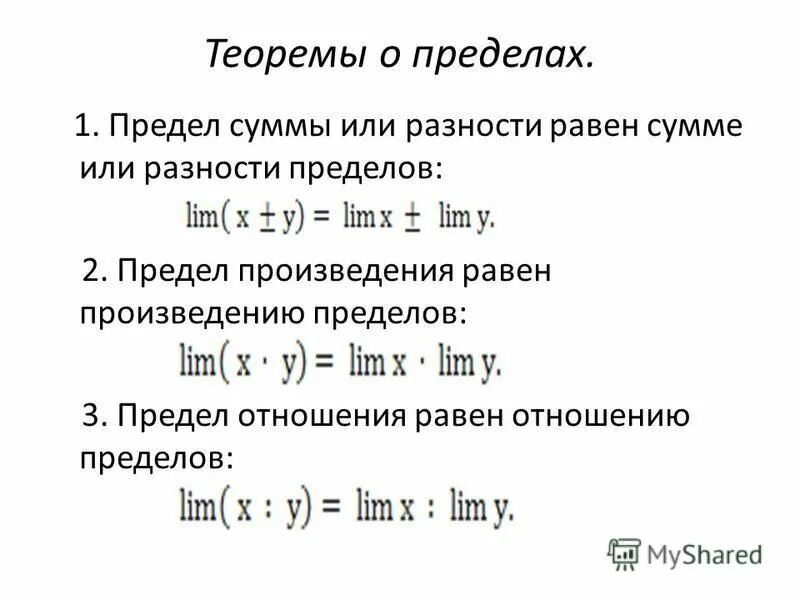 Теоремы о пределах.

1. Предел суммы или разности равен сумме или разности пределов:

$\lim(x \pm y) = \lim x \pm \lim y.$

2. Предел произведения равен произведению пределов:

$\lim(x \cdot y) = \lim x \cdot \lim y.$

3. Предел отношения равен отношению пределов:

$\lim(x : y) = \lim x : \lim y.$

MyShared